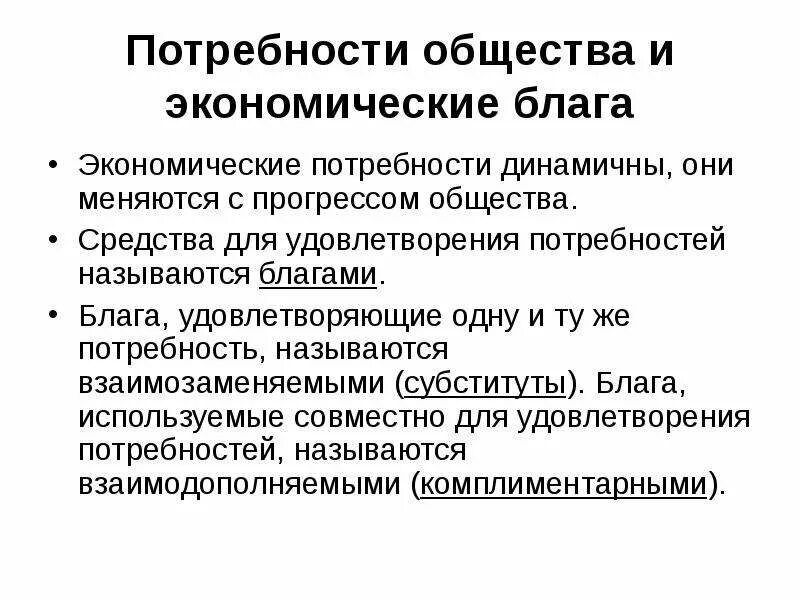 Потребности общества и экономические блага

• Экономические потребности динамичны, они меняются с прогрессом общества.

• Средства для удовлетворения потребностей называются благами.

• Блага, удовлетворяющие одну и ту же потребность, называются взаимозаменяемыми (субституты). Блага, используемые совместно для удовлетворения потребностей, называются взаимодополняемыми (комплиментарными).